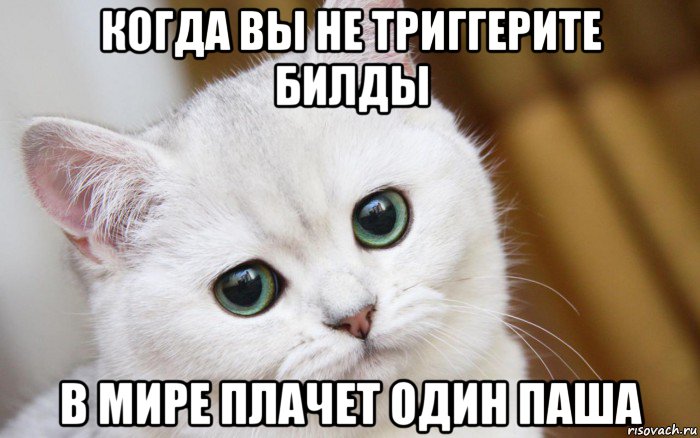 КОГДА ВЫ НЕ ТРИГГЕРИТЕ БИЛДЫ

В МИРЕ ПЛАЧЕТ ОДИН ПАША

risovach.ru